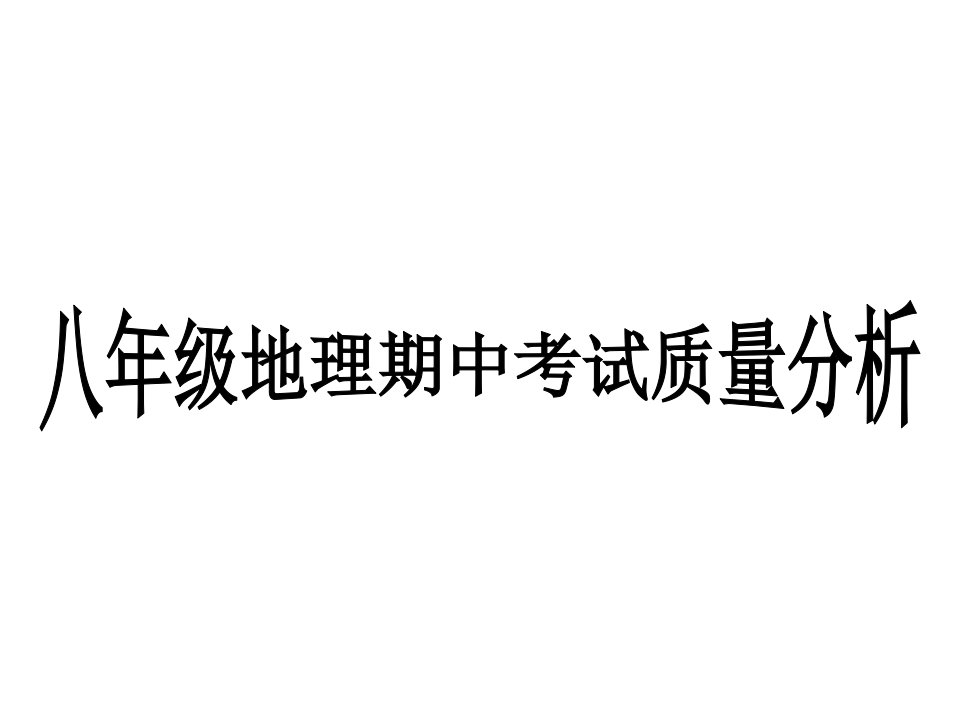 八年级地理期中考试质量分析